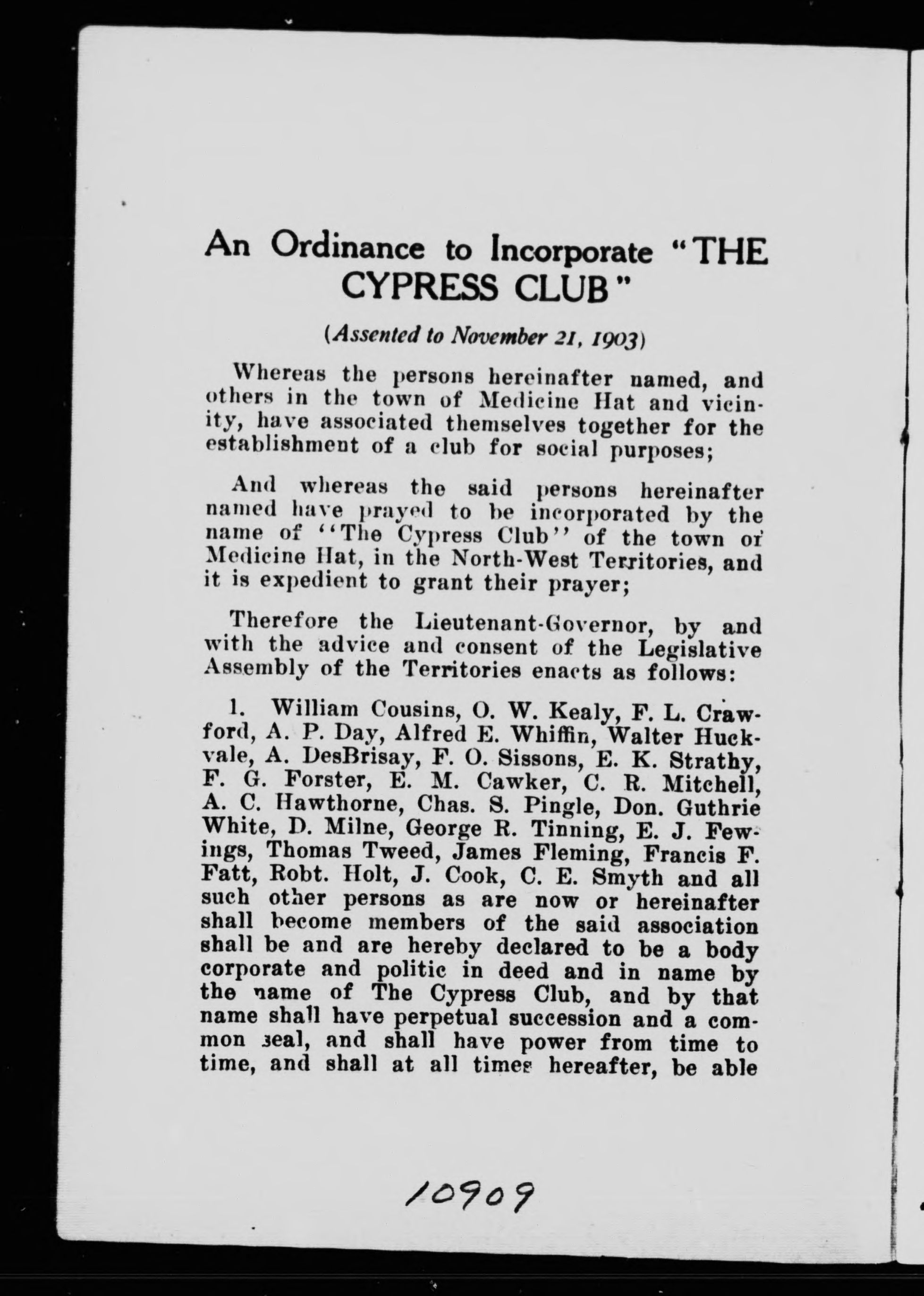 An Ordinance to Incorporate "THE CYPRESS CLUB"

(Assented to November 21, 1903)

Whereas the persons hereinafter named, and others in the town of Medicine Hat and vicinity, have associated themselves together for the establishment of a club for social purposes;

And whereas the said persons hereinafter named have prayed to be incorporated by the name of "The Cypress Club" of the town of Medicine Hat, in the North-West Territories, and it is expedient to grant their prayer;

Therefore the Lieutenant-Governor, by and with the advice and consent of the Legislative Assembly of the Territories enacts as follows:

1. William Cousins, O. W. Kealy, F. L. Crawford, A. P. Day, Alfred E. Whiffin, Walter Huckvale, A. DesBrisay, F. O. Sissons, E. K. Strathy, F. G. Forster, E. M. Cawker, C. R. Mitchell, A. C. Hawthorne, Chas. S. Pingle, Don. Guthrie White, D. Milne, George R. Tinning, E. J. Fewings, Thomas Tweed, James Fleming, Francis F. Fatt, Robt. Holt, J. Cook, C. E. Smyth and all such other persons as are now or hereinafter shall become members of the said association shall be and are hereby declared to be a body corporate and politic in deed and in name by the name of The Cypress Club, and by that name shall have perpetual succession and a common seal, and shall have power from time to time, and shall at all times hereafter, be able

10909